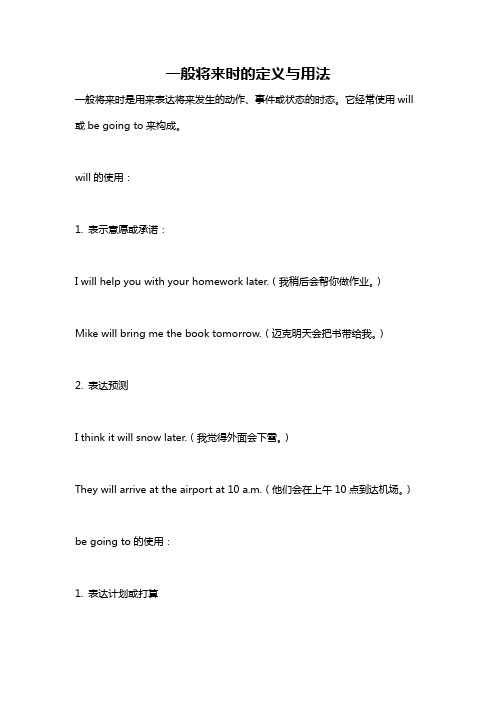 一般将来时的定义与用法

一般将来时是用来表达将来发生的动作、事件或状态的时态。它经常使用 will 或 be going to 来构成。

will 的使用：

1. 表示意愿或承诺：

I will help you with your homework later.（我稍后会帮你做作业。）

Mike will bring me the book tomorrow.（迈克明天会把书带给我。）

2. 表达预测

I think it will snow later.（我觉得外面会下雪。）

They will arrive at the airport at 10 a.m.（他们会在上午 10 点到达机场。）

be going to 的使用：

1. 表达计划或打算